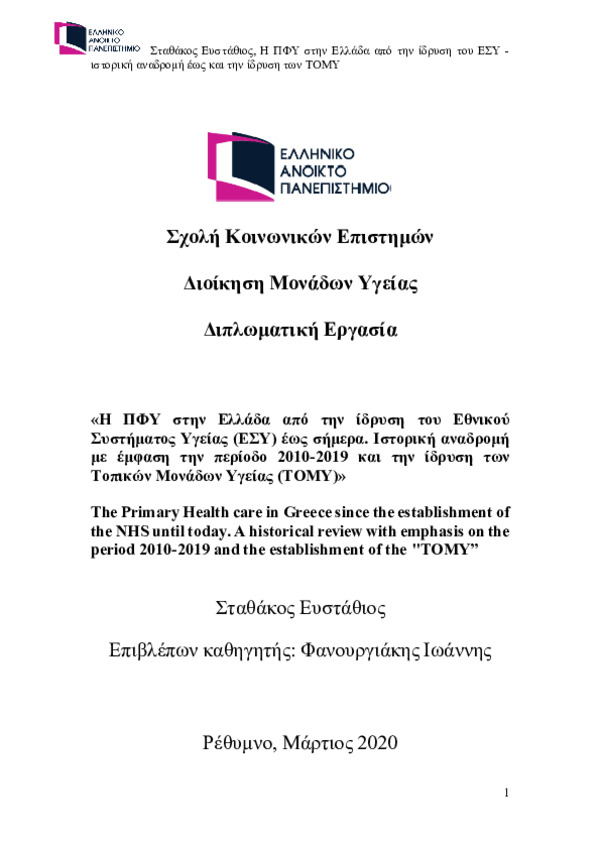 ΕΛΛΗΝΙΚΟ ΑΝΟΙΚΤΟ ΠΑΝΕΠΙΣΤΗΜΙΟ Σταθάκος Ευστάθιος, Η ΠΦΥ στην Ελλάδα από την ίδρυση του ΕΣΥ - ιστορική αναδρομή έως και την ίδρυση των ΤΟΜΥ

ΕΛΛΗΝΙΚΟ ΑΝΟΙΚΤΟ ΠΑΝΕΠΙΣΤΗΜΙΟ

Σχολή Κοινωνικών Επιστημών

Διοίκηση Μονάδων Υγείας

Διπλωματική Εργασία

«Η ΠΦΥ στην Ελλάδα από την ίδρυση του Εθνικού Συστήματος Υγείας (ΕΣΥ) έως σήμερα. Ιστορική αναδρομή με έμφαση την περίοδο 2010-2019 και την ίδρυση των Τοπικών Μονάδων Υγείας (ΤΟΜΥ)»

The Primary Health care in Greece since the establishment of the NHS until today. A historical review with emphasis on the period 2010-2019 and the establishment of the "TOMY"

Σταθάκος Ευστάθιος

Επιβλέπων καθηγητής: Φανουργιάκης Ιωάννης

Ρέθυμνο, Μάρτιος 2020

1